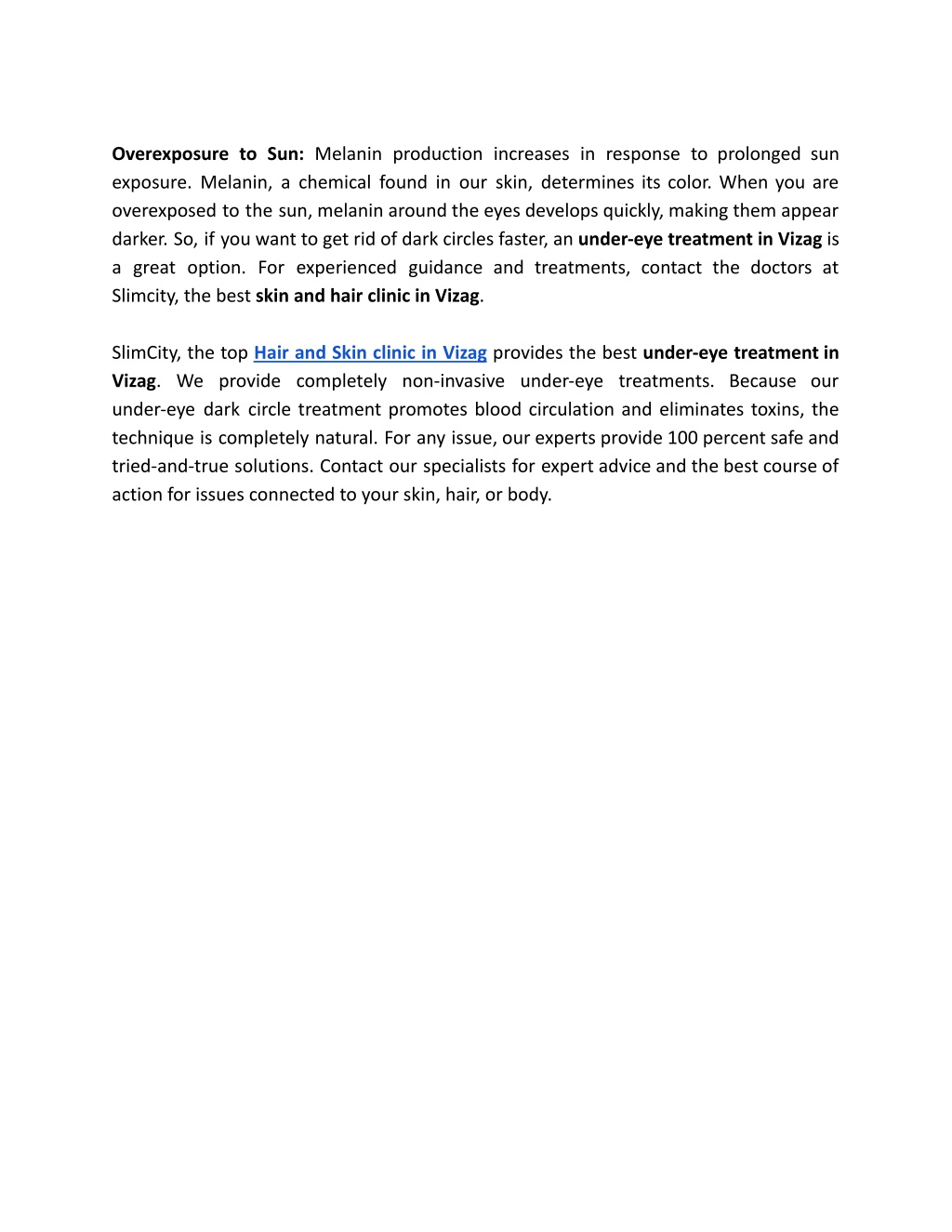 Overexposure to Sun: Melanin production increases in response to prolonged sun exposure. Melanin, a chemical found in our skin, determines its color. When you are overexposed to the sun, melanin around the eyes develops quickly, making them appear darker. So, if you want to get rid of dark circles faster, an under-eye treatment in Vizag is a great option. For experienced guidance and treatments, contact the doctors at Slimcity, the best skin and hair clinic in Vizag.

SlimCity, the top Hair and Skin clinic in Vizag provides the best under-eye treatment in Vizag. We provide completely non-invasive under-eye treatments. Because our under-eye dark circle treatment promotes blood circulation and eliminates toxins, the technique is completely natural. For any issue, our experts provide 100 percent safe and tried-and-true solutions. Contact our specialists for expert advice and the best course of action for issues connected to your skin, hair, or body.